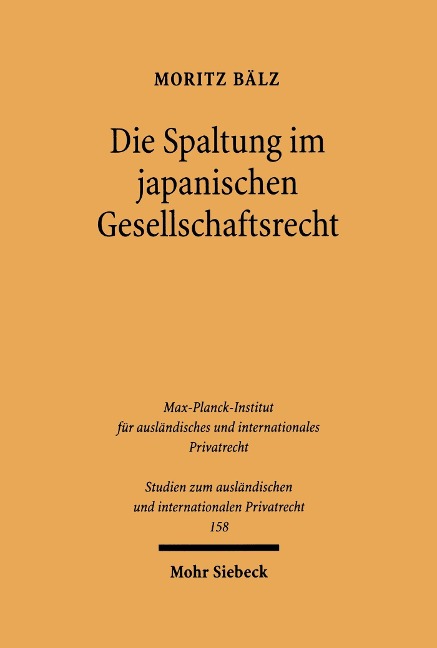 MORITZ BÄLZ

Die Spaltung im
japanischen
Gesellschaftsrecht

Max-Planck-Institut
für ausländisches und internationales
Privatrecht

Studien zum ausländischen
und internationalen Privatrecht
158

Mohr Siebeck